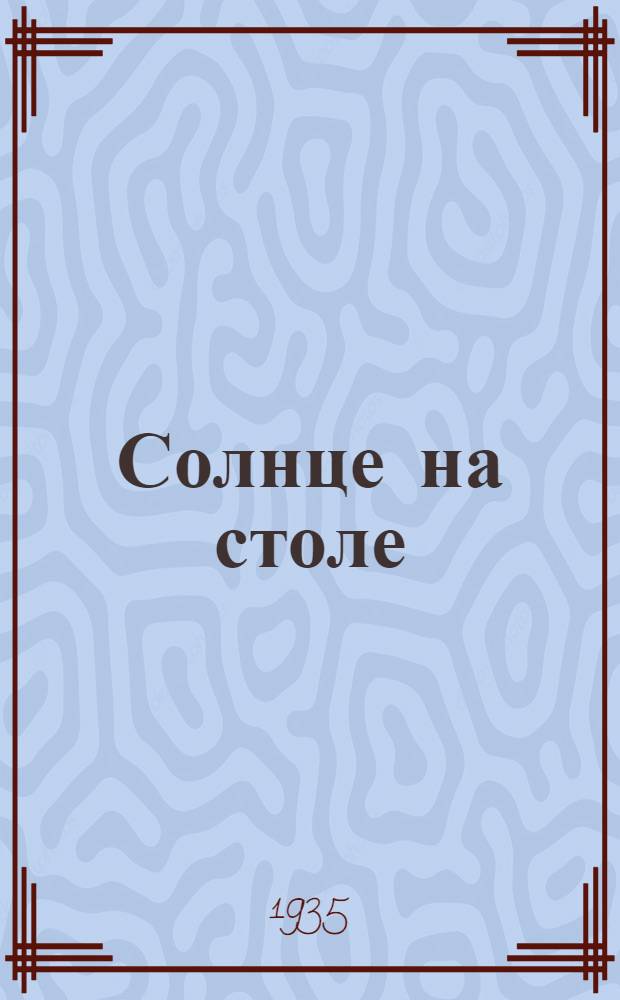 Солнце на столе

1935